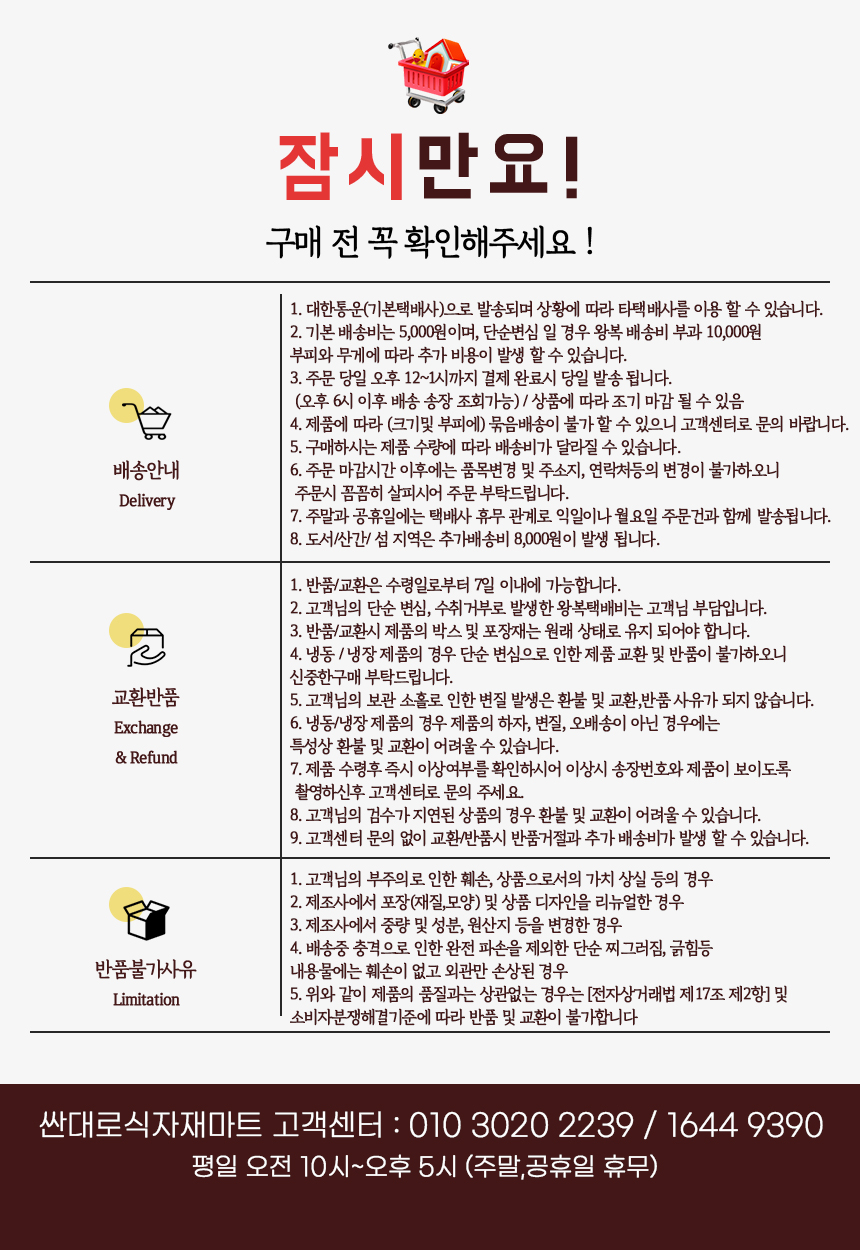 잠시만요!

구매 전 꼭 확인해주세요 !

배송안내
Delivery

1. 대한통운(기본택배사)으로 발송되며 상황에 따라 타택배사를 이용 할 수 있습니다.
2. 기본 배송비는 5,000원이며, 단순변심 일 경우 왕복 배송비 부과 10,000원
부피와 무게에 따라 추가 비용이 발생 할 수 있습니다.
3. 주문 당일 오후 12~1시까지 결제 완료시 당일 발송 됩니다.
(오후 6시 이후 배송 송장 조회가능) / 상품에 따라 조기 마감 될 수 있음
4. 제품에 따라 (크기및 부피에) 묶음배송이 불가 할 수 있으니 고객센터로 문의 바랍니다.
5. 구매하시는 제품 수량에 따라 배송비가 달라질 수 있습니다.
6. 주문 마감시간 이후에는 품목변경 및 주소지, 연락처등의 변경이 불가하오니
주문시 꼼꼼히 살피시어 주문 부탁드립니다.
7. 주말과 공휴일에는 택배사 휴무 관계로 익일이나 월요일 주문건과 함께 발송됩니다.
8. 도서/산간/ 섬 지역은 추가배송비 8,000원이 발생 됩니다.

교환반품
Exchange
& Refund

1. 반품/교환은 수령일로부터 7일 이내에 가능합니다.
2. 고객님의 단순 변심, 수취거부로 발생한 왕복택배비는 고객님 부담입니다.
3. 반품/교환시 제품의 박스 및 포장재는 원래 상태로 유지 되어야 합니다.
4. 냉동 / 냉장 제품의 경우 단순 변심으로 인한 제품 교환 및 반품이 불가하오니
신중한구매 부탁드립니다.
5. 고객님의 보관 소홀로 인한 변질 발생은 환불 및 교환,반품 사유가 되지 않습니다.
6. 냉동/냉장 제품의 경우 제품의 하자, 변질, 오배송이 아닌 경우에는
특성상 환불 및 교환이 어려울 수 있습니다.
7. 제품 수령후 즉시 이상여부를 확인하시어 이상시 송장번호와 제품이 보이도록
촬영하신후 고객센터로 문의 주세요.
8. 고객님의 검수가 지연된 상품의 경우 환불 및 교환이 어려울 수 있습니다.
9. 고객센터 문의 없이 교환/반품시 반품거절과 추가 배송비가 발생 할 수 있습니다.

반품불가사유
Limitation

1. 고객님의 부주의로 인한 훼손, 상품으로서의 가치 상실 등의 경우
2. 제조사에서 포장(재질,모양) 및 상품 디자인을 리뉴얼한 경우
3. 제조사에서 중량 및 성분, 원산지 등을 변경한 경우
4. 배송중 충격으로 인한 완전 파손을 제외한 단순 찌그러짐, 긁힘등
내용물에는 훼손이 없고 외관만 손상된 경우
5. 위와 같이 제품의 품질과는 상관없는 경우는 [전자상거래법 제17조 제2항] 및
소비자분쟁해결기준에 따라 반품 및 교환이 불가합니다

싼대로식자재마트 고객센터 : 010 3020 2239 / 1644 9390
평일 오전 10시~오후 5시 (주말,공휴일 휴무)